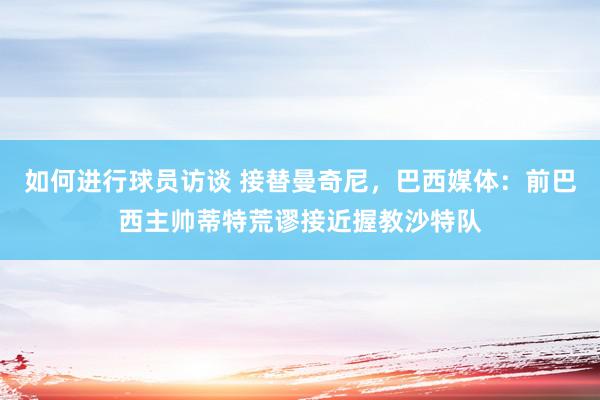 如何进行球员访谈 接替曼奇尼，巴西媒体：前巴西主帅蒂特荒谬接近握教沙特队